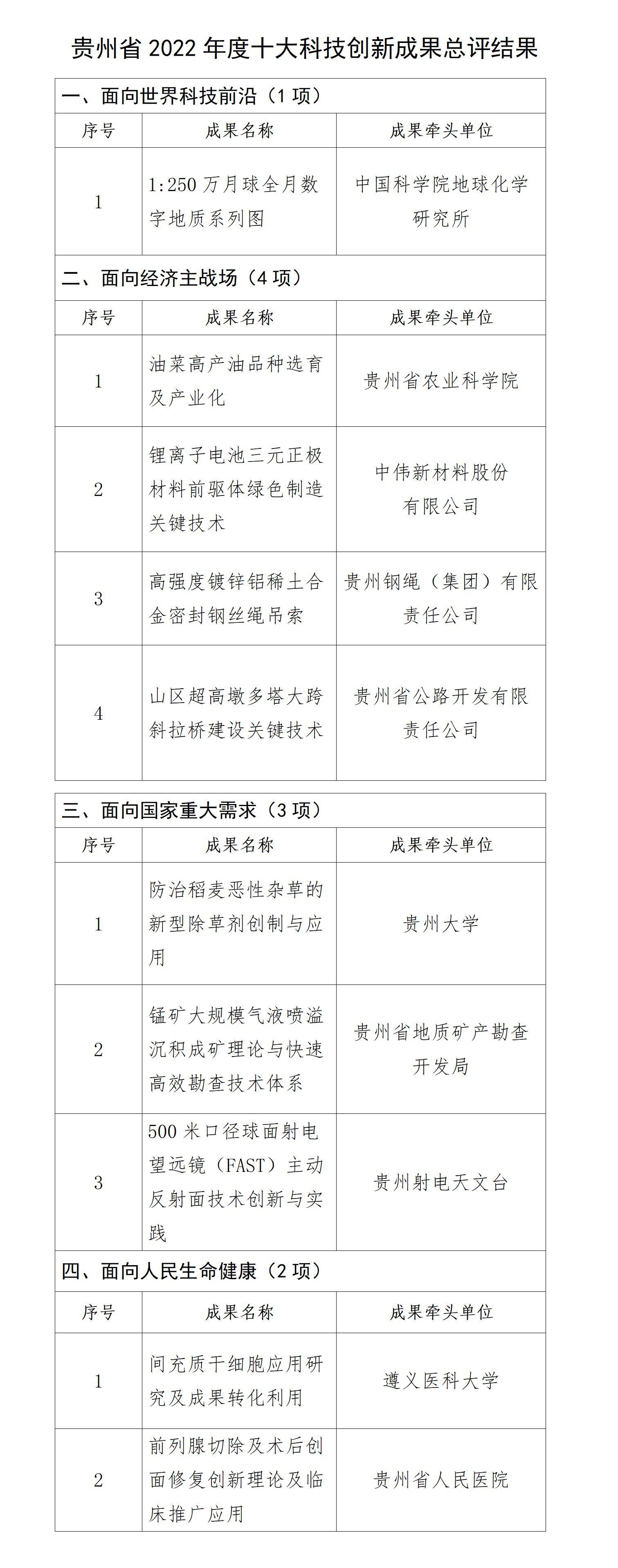 贵州省 2022 年度十大科技创新成果总评结果

一、面向世界科技前沿（1 项）

| 序号 | 成果名称 | 成果牵头单位 |
|---|---|---|
| 1 | 1:250 万月球全月数字地质系列图 | 中国科学院地球化学研究所 |

二、面向经济主战场（4 项）

| 序号 | 成果名称 | 成果牵头单位 |
|---|---|---|
| 1 | 油菜高产油品种选育及产业化 | 贵州省农业科学院 |
| 2 | 锂离子电池三元正极材料前驱体绿色制造关键技术 | 中伟新材料股份有限公司 |
| 3 | 高强度镀锌铝稀土合金密封钢丝绳吊索 | 贵州钢绳（集团）有限责任公司 |
| 4 | 山区超高墩多塔大跨斜拉桥建设关键技术 | 贵州省公路开发有限责任公司 |

三、面向国家重大需求（3 项）

| 序号 | 成果名称 | 成果牵头单位 |
|---|---|---|
| 1 | 防治稻麦恶性杂草的新型除草剂创制与应用 | 贵州大学 |
| 2 | 锰矿大规模气液喷溢沉积成矿理论与快速高效勘查技术体系 | 贵州省地质矿产勘查开发局 |
| 3 | 500 米口径球面射电望远镜（FAST）主动反射面技术创新与实践 | 贵州射电天文台 |

四、面向人民生命健康（2 项）

| 序号 | 成果名称 | 成果牵头单位 |
|---|---|---|
| 1 | 间充质干细胞应用研究及成果转化利用 | 遵义医科大学 |
| 2 | 前列腺切除及术后创面修复创新理论及临床推广应用 | 贵州省人民医院 |